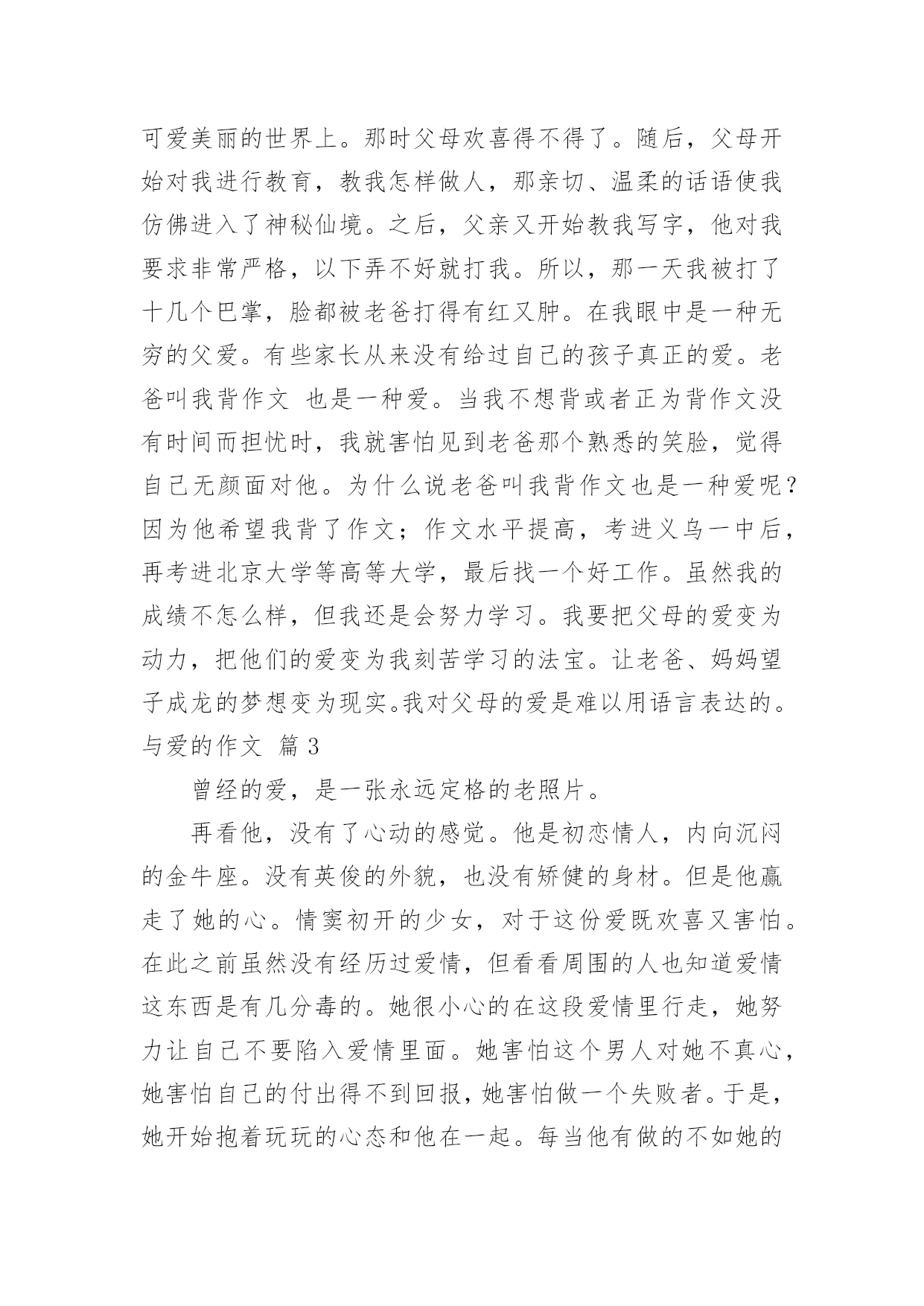 可爱美丽的世界上。那时父母欢喜得不得了。随后，父母开始对我进行教育，教我怎样做人，那亲切、温柔的话语使我仿佛进入了神秘仙境。之后，父亲又开始教我写字，他对我要求非常严格，以下弄不好就打我。所以，那一天我被打了十几个巴掌，脸都被老爸打得有红又肿。在我眼中是一种无穷的父爱。有些家长从来没有给过自己的孩子真正的爱。老爸叫我背作文 也是一种爱。当我不想背或者正为背作文没有时间而担忧时，我就害怕见到老爸那个熟悉的笑脸，觉得自己无颜面对他。为什么说老爸叫我背作文也是一种爱呢？因为他希望我背了作文；作文水平提高，考进义乌一中后，再考进北京大学等高等大学，最后找一个好工作。虽然我的成绩不怎么样，但我还是会努力学习。我要把父母的爱变为动力，把他们的爱变为我刻苦学习的法宝。让老爸、妈妈望子成龙的梦想变为现实。我对父母的爱是难以用语言表达的。
与爱的作文 篇 3

曾经的爱，是一张永远定格的老照片。

再看他，没有了心动的感觉。他是初恋情人，内向沉闷的金牛座。没有英俊的外貌，也没有矫健的身材。但是他赢走了她的心。情窦初开的少女，对于这份爱既欢喜又害怕。在此之前虽然没有经历过爱情，但看看周围的人也知道爱情这东西是有几分毒的。她很小心的在这段爱情里行走，她努力让自己不要陷入爱情里面。她害怕这个男人对她不真心，她害怕自己的付出得不到回报，她害怕做一个失败者。于是，她开始抱着玩玩的心态和他在一起。每当他有做的不如她的